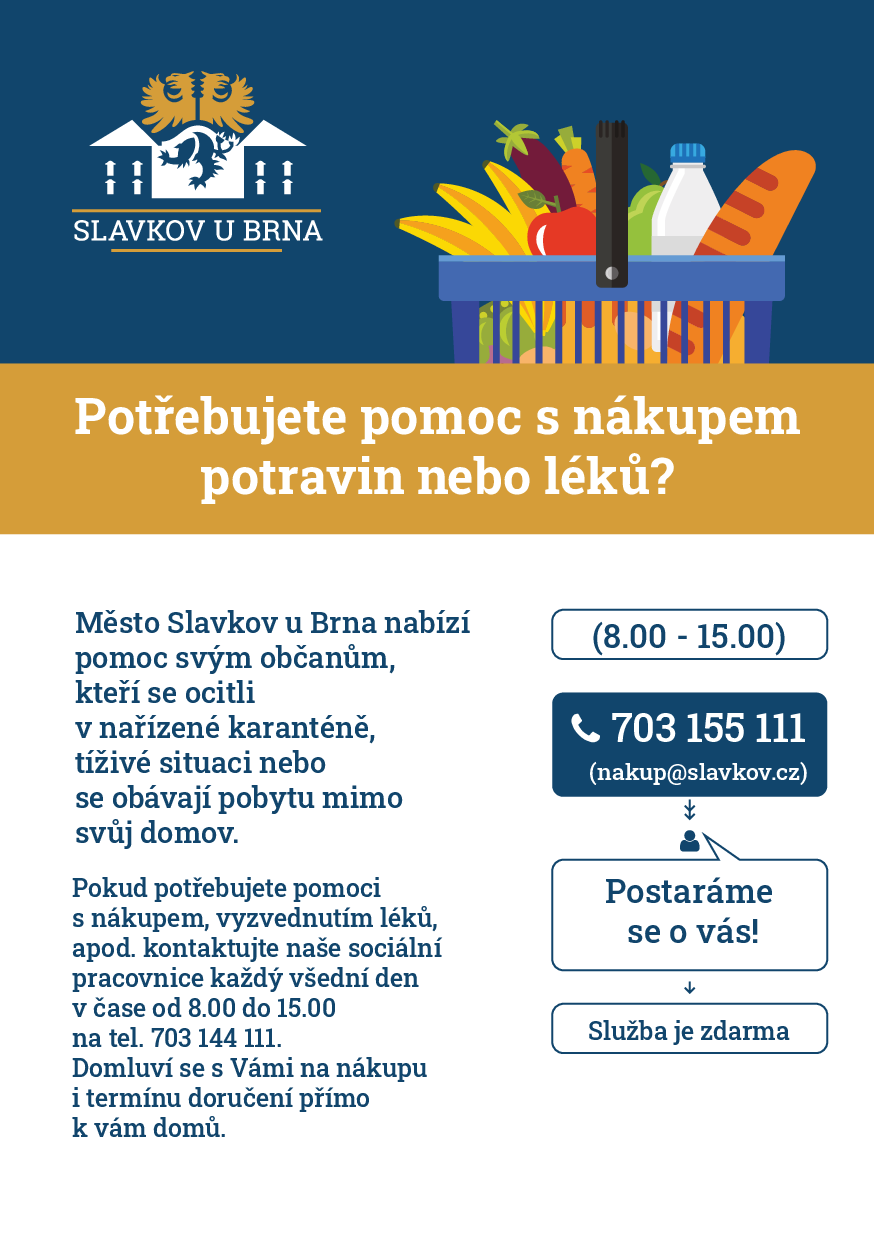 SLAVKOV U BRNA

Potřebujete pomoc s nákupem potravin nebo léků?

Město Slavkov u Brna nabízí pomoc svým občanům, kteří se ocitli v nařízené karanténě, tíživé situaci nebo se obávají pobytu mimo svůj domov.

Pokud potřebujete pomoci s nákupem, vyzvednutím léků, apod. kontaktujte naše sociální pracovnice každý všední den v čase od 8.00 do 15.00 na tel. 703 144 111. Domluví se s Vámi na nákupu i termínu doručení přímo k vám domů.

(8.00 - 15.00)

703 155 111
(nakup@slavkov.cz)

Postaráme se o vás!

Služba je zdarma